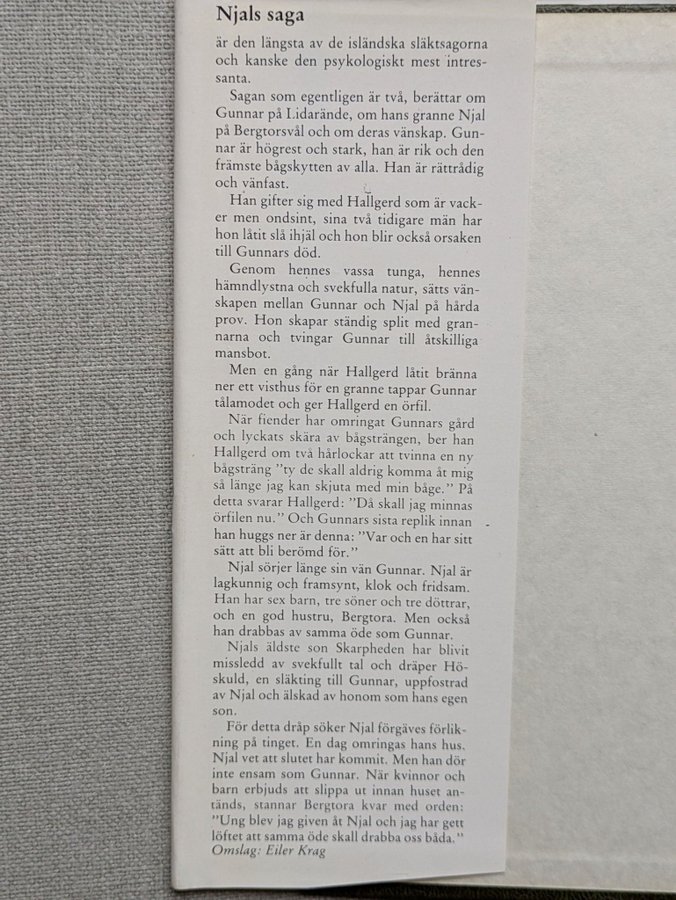 Njals saga

är den längsta av de isländska släktsagorna och kanske den psykologiskt mest intressanta.

Sagan som egentligen är två, berättar om Gunnar på Lidarände, om hans granne Njal på Bergtorsvål och om deras vänskap. Gunnar är högrest och stark, han är rik och den främste bågskytten av alla. Han är rättrådig och vänfast.

Han gifter sig med Hallgerd som är vacker men ondsint, sina två tidigare män har hon låtit slå ihjäl och hon blir också orsaken till Gunnars död.

Genom hennes vassa tunga, hennes hämndlystna och svekfulla natur, sätts vänskapen mellan Gunnar och Njal på hårda prov. Hon skapar ständig split med grannarna och tvingar Gunnar till åtskilliga mansbot.

Men en gång när Hallgerd låtit bränna ner ett visthus för en granne tappar Gunnar tålamodet och ger Hallgerd en örfil.

När fiender har omringat Gunnars gård och lyckats skära av bågsträngen, ber han Hallgerd om två hårlockar att tvinna en ny bågsträng "ty de skall aldrig komma åt mig så länge jag kan skjuta med min båge." På detta svarar Hallgerd: "Då skall jag minnas örfilen nu." Och Gunnars sista replik innan han huggs ner är denna: "Var och en har sitt sätt att bli berömd för."

Njal sörjer länge sin vän Gunnar. Njal är lagkunnig och framsynt, klok och fridsam. Han har sex barn, tre söner och tre döttrar, och en god hustru, Bergtora. Men också han drabbas av samma öde som Gunnar.

Njals äldste son Skarpheden har blivit missledd av svekfullt tal och dräper Höskuld, en släkting till Gunnar, uppfostrad av Njal och älskad av honom som hans egen son.

För detta dråp söker Njal förgäves förlikning på tinget. En dag omringas hans hus. Njal vet att slutet har kommit. Men han dör inte ensam som Gunnar. När kvinnor och barn erbjuds att slippa ut innan huset antänds, stannar Bergtora kvar med orden: "Ung blev jag given åt Njal och jag har gett löftet att samma öde skall drabba oss båda."

Omslag: Eiler Krag